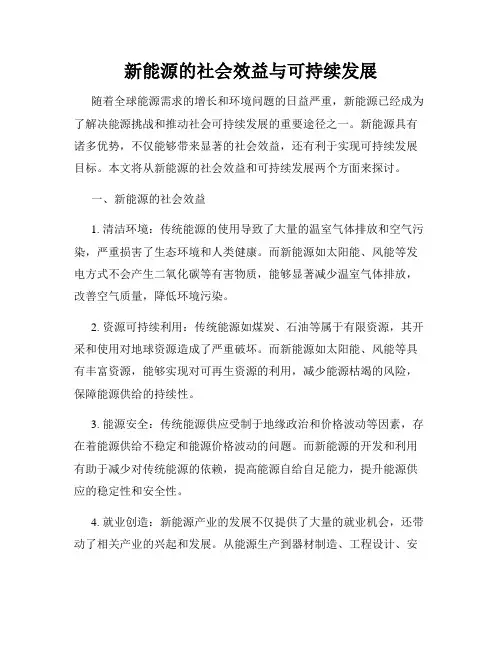 新能源的社会效益与可持续发展

随着全球能源需求的增长和环境问题的日益严重，新能源已经成为了解决能源挑战和推动社会可持续发展的重要途径之一。新能源具有诸多优势，不仅能够带来显著的社会效益，还有利于实现可持续发展目标。本文将从新能源的社会效益和可持续发展两个方面来探讨。

一、新能源的社会效益

1. 清洁环境：传统能源的使用导致了大量的温室气体排放和空气污染，严重损害了生态环境和人类健康。而新能源如太阳能、风能等发电方式不会产生二氧化碳等有害物质，能够显著减少温室气体排放，改善空气质量，降低环境污染。

2. 资源可持续利用：传统能源如煤炭、石油等属于有限资源，其开采和使用对地球资源造成了严重破坏。而新能源如太阳能、风能等具有丰富资源，能够实现对可再生资源的利用，减少能源枯竭的风险，保障能源供给的持续性。

3. 能源安全：传统能源供应受制于地缘政治和价格波动等因素，存在着能源供给不稳定和能源价格波动的问题。而新能源的开发和利用有助于减少对传统能源的依赖，提高能源自给自足能力，提升能源供应的稳定性和安全性。

4. 就业创造：新能源产业的发展不仅提供了大量的就业机会，还带动了相关产业的兴起和发展。从能源生产到器材制造、工程设计、安